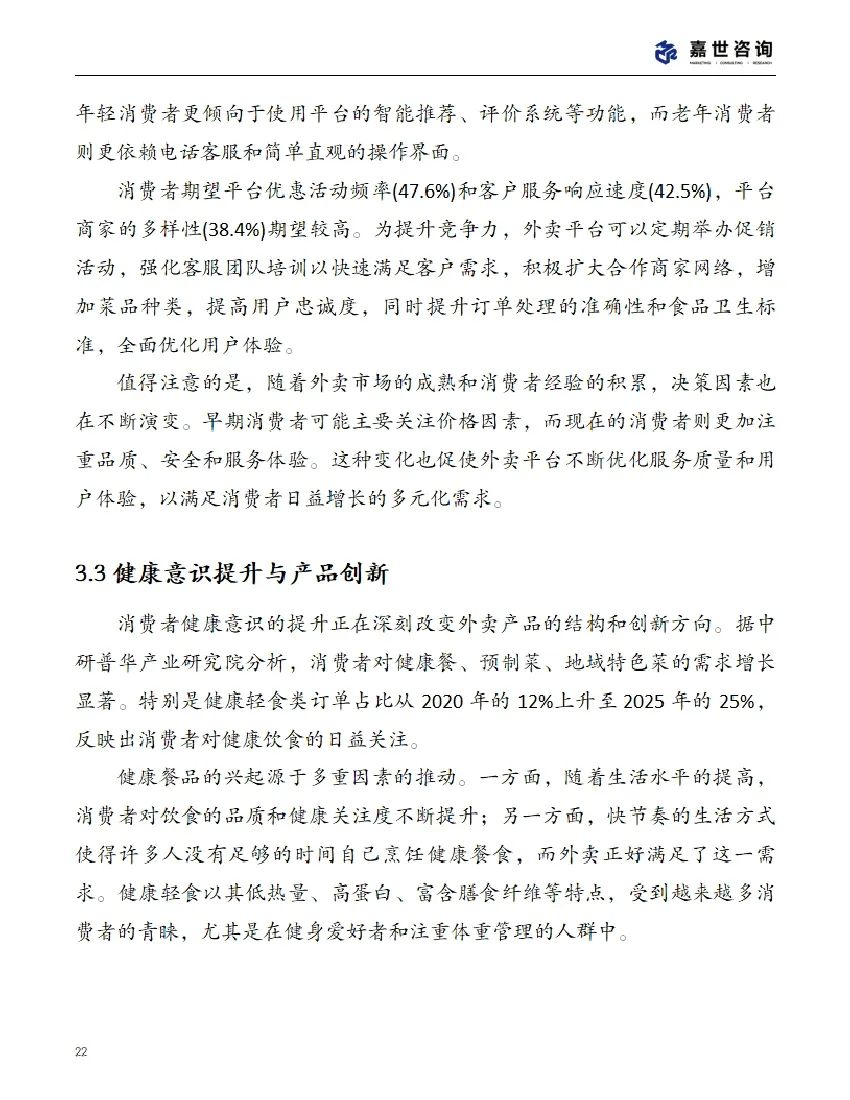 嘉世咨询
MARKETING | CONSULTING | RESEARCH

年轻消费者更倾向于使用平台的智能推荐、评价系统等功能，而老年消费者则更依赖电话客服和简单直观的操作界面。

消费者期望平台优惠活动频率(47.6%)和客户服务响应速度(42.5%)，平台商家的多样性(38.4%)期望较高。为提升竞争力，外卖平台可以定期举办促销活动，强化客服团队培训以快速满足客户需求，积极扩大合作商家网络，增加菜品种类，提高用户忠诚度，同时提升订单处理的准确性和食品卫生标准，全面优化用户体验。

值得注意的是，随着外卖市场的成熟和消费者经验的积累，决策因素也在不断演变。早期消费者可能主要关注价格因素，而现在的消费者则更加注重品质、安全和服务体验。这种变化也促使外卖平台不断优化服务质量和用户体验，以满足消费者日益增长的多元化需求。

3.3 健康意识提升与产品创新

消费者健康意识的提升正在深刻改变外卖产品的结构和创新方向。据中研普华产业研究院分析，消费者对健康餐、预制菜、地域特色菜的需求增长显著。特别是健康轻食类订单占比从 2020 年的 12%上升至 2025 年的 25%，反映出消费者对健康饮食的日益关注。

健康餐品的兴起源于多重因素的推动。一方面，随着生活水平的提高，消费者对饮食的品质和健康关注度不断提升；另一方面，快节奏的生活方式使得许多人没有足够的时间自己烹饪健康餐食，而外卖正好满足了这一需求。健康轻食以其低热量、高蛋白、富含膳食纤维等特点，受到越来越多消费者的青睐，尤其是在健身爱好者和注重体重管理的人群中。

22